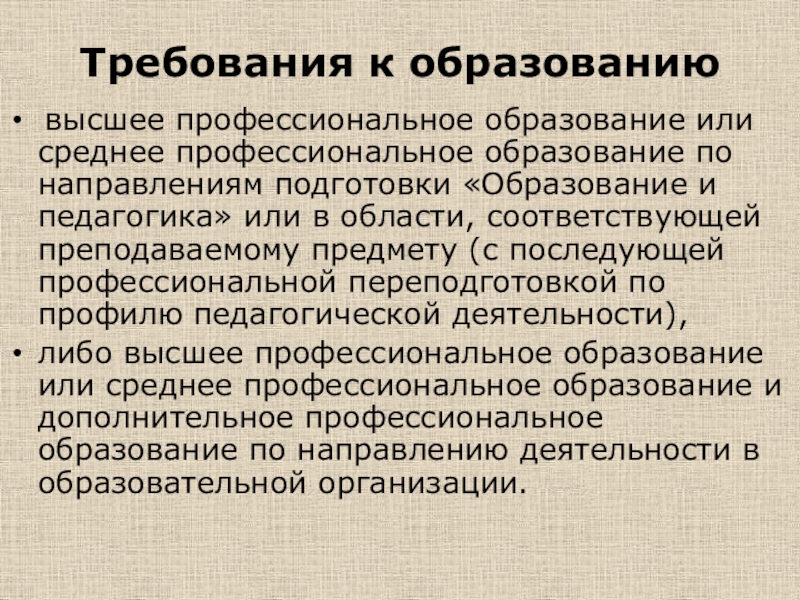 Требования к образованию

• высшее профессиональное образование или среднее профессиональное образование по направлениям подготовки «Образование и педагогика» или в области, соответствующей преподаваемому предмету (с последующей профессиональной переподготовкой по профилю педагогической деятельности),
• либо высшее профессиональное образование или среднее профессиональное образование и дополнительное профессиональное образование по направлению деятельности в образовательной организации.